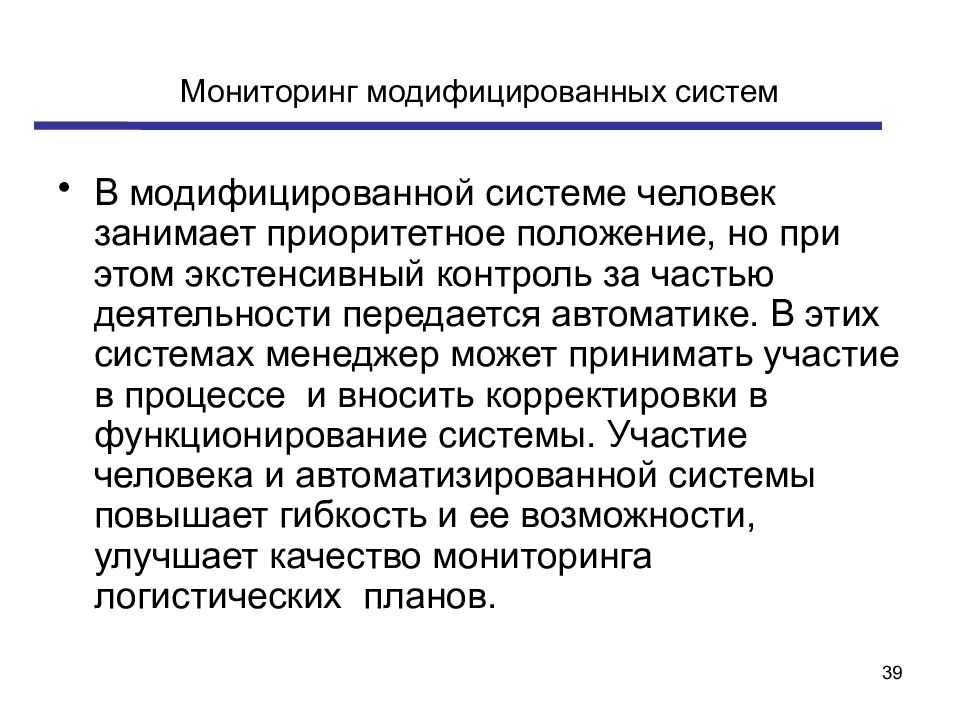 Мониторинг модифицированных систем

• В модифицированной системе человек занимает приоритетное положение, но при этом экстенсивный контроль за частью деятельности передается автоматике. В этих системах менеджер может принимать участие в процессе и вносить корректировки в функционирование системы. Участие человека и автоматизированной системы повышает гибкость и ее возможности, улучшает качество мониторинга логистических планов.

39